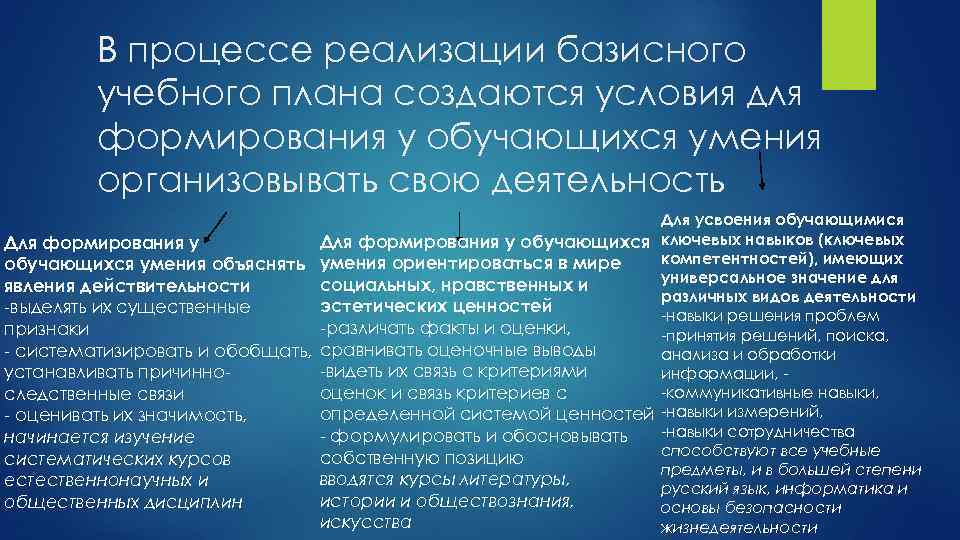 В процессе реализации базисного учебного плана создаются условия для формирования у обучающихся умения организовывать свою деятельность

Для формирования у обучающихся умения объяснять явления действительности
-выделять их существенные признаки
- систематизировать и обобщать, устанавливать причинно-следственные связи
- оценивать их значимость,
начинается изучение систематических курсов естественнонаучных и общественных дисциплин

Для формирования у обучающихся умения ориентироваться в мире социальных, нравственных и эстетических ценностей
-различать факты и оценки, сравнивать оценочные выводы
-видеть их связь с критериями оценок и связь критериев с определенной системой ценностей
- формулировать и обосновывать собственную позицию
вводятся курсы литературы, истории и обществознания, искусства

Для усвоения обучающимися ключевых навыков (ключевых компетентностей), имеющих универсальное значение для различных видов деятельности
-навыки решения проблем
-принятия решений, поиска, анализа и обработки информации, -
-коммуникативные навыки,
-навыки измерений,
-навыки сотрудничества
способствуют все учебные предметы, и в большей степени русский язык, информатика и основы безопасности жизнедеятельности